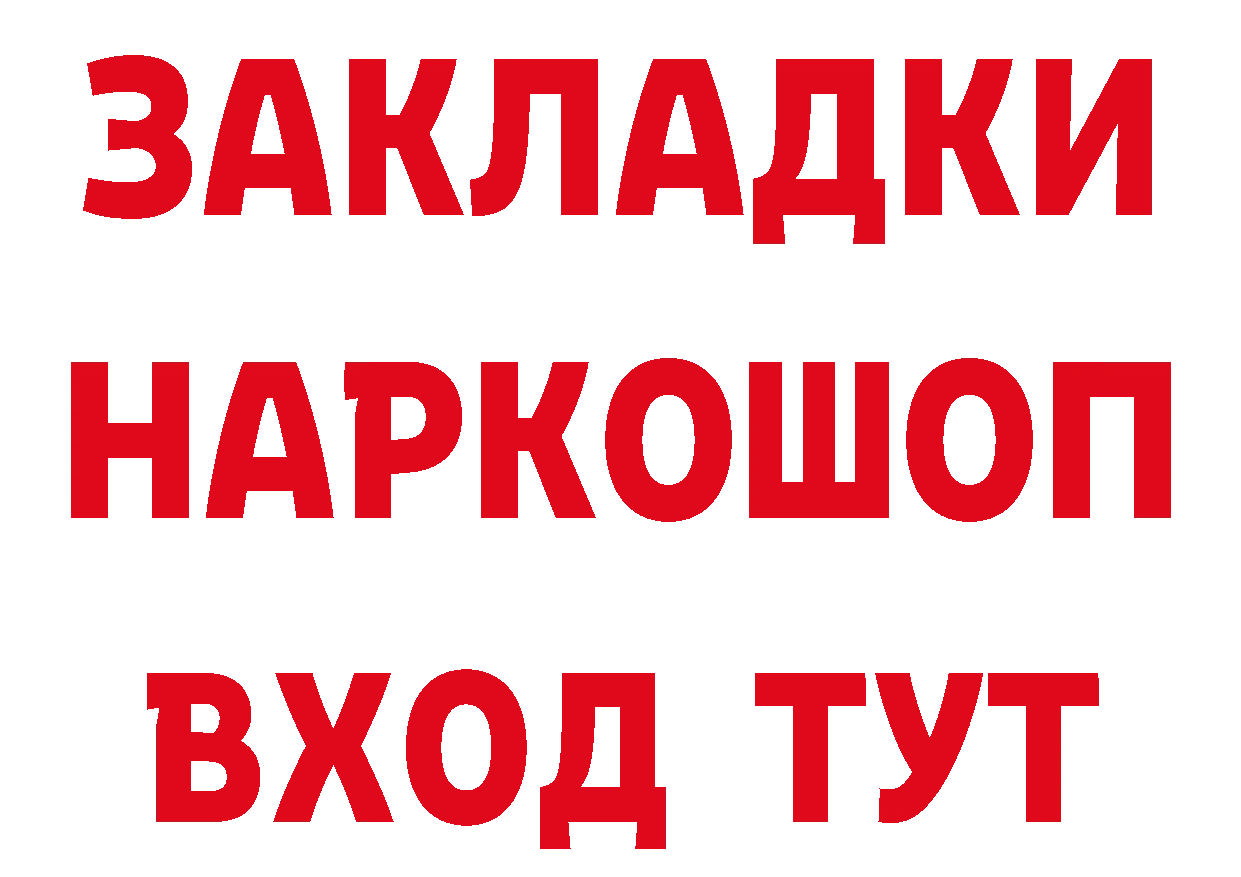 ЗАКЛАДКИ НАРКОШОП ВХОД ТУТ